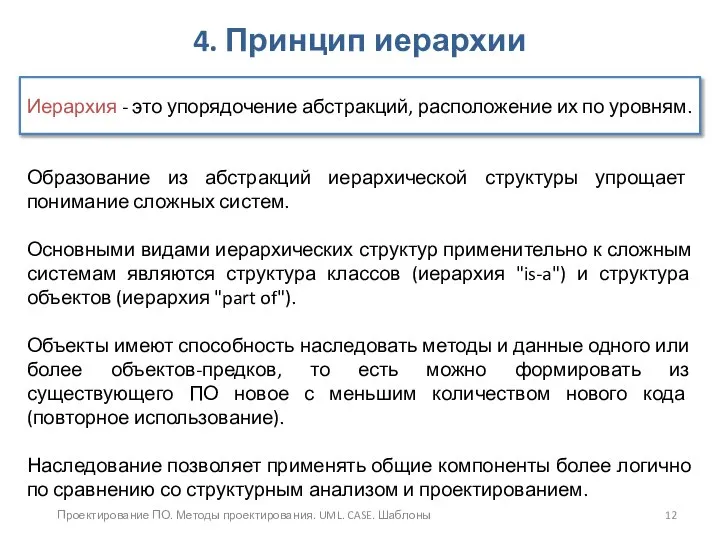 4. Принцип иерархии

Иерархия - это упорядочение абстракций, расположение их по уровням.

Образование из абстракций иерархической структуры упрощает понимание сложных систем.

Основными видами иерархических структур применительно к сложным системам являются структура классов (иерархия "is-a") и структура объектов (иерархия "part of").

Объекты имеют способность наследовать методы и данные одного или более объектов-предков, то есть можно формировать из существующего ПО новое с меньшим количеством нового кода (повторное использование).

Наследование позволяет применять общие компоненты более логично по сравнению со структурным анализом и проектированием.

Проектирование ПО. Методы проектирования. UML. CASE. Шаблоны

12